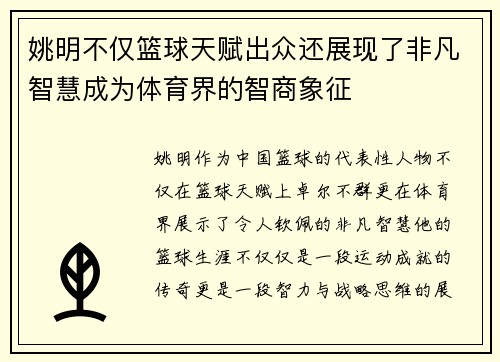 姚明不仅篮球天赋出众还展现了非凡智慧成为体育界的智商象征

姚明作为中国篮球的代表性人物不仅在篮球天赋上卓尔不群更在体育界展示了令人钦佩的非凡智慧他的篮球生涯不仅仅是一段运动成就的传奇更是一段智力与战略思维的展